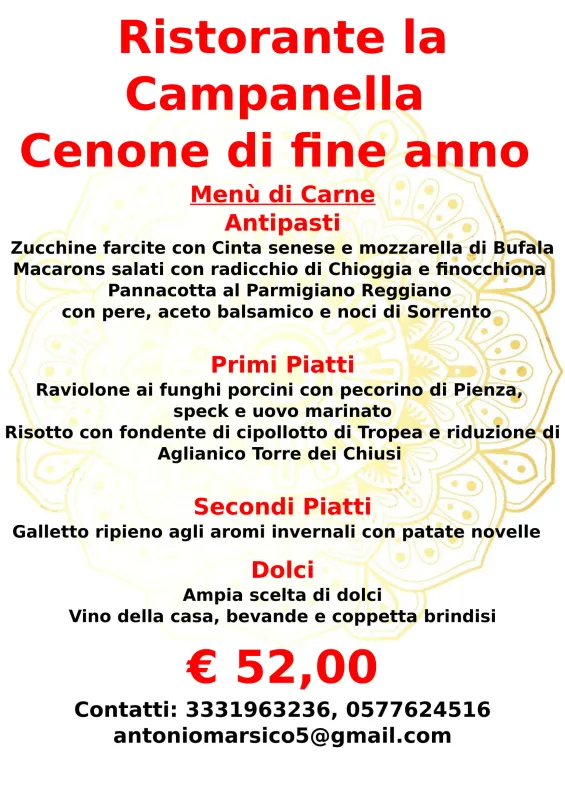 Ristorante la Campanella
Cenone di fine anno

Menù di Carne
Antipasti
Zucchine farcite con Cinta senese e mozzarella di Bufala
Macarons salati con radicchio di Chioggia e finocchiona
Pannacotta al Parmigiano Reggiano
con pere, aceto balsamico e noci di Sorrento

Primi Piatti
Raviolone ai funghi porcini con pecorino di Pienza, speck e uovo marinato
Risotto con fondente di cipollotto di Tropea e riduzione di Aglianico Torre dei Chiusi

Secondi Piatti
Galletto ripieno agli aromi invernali con patate novelle

Dolci
Ampia scelta di dolci
Vino della casa, bevande e coppetta brindisi

€ 52,00

Contatti: 3331963236, 0577624516
antoniomarsico5@gmail.com